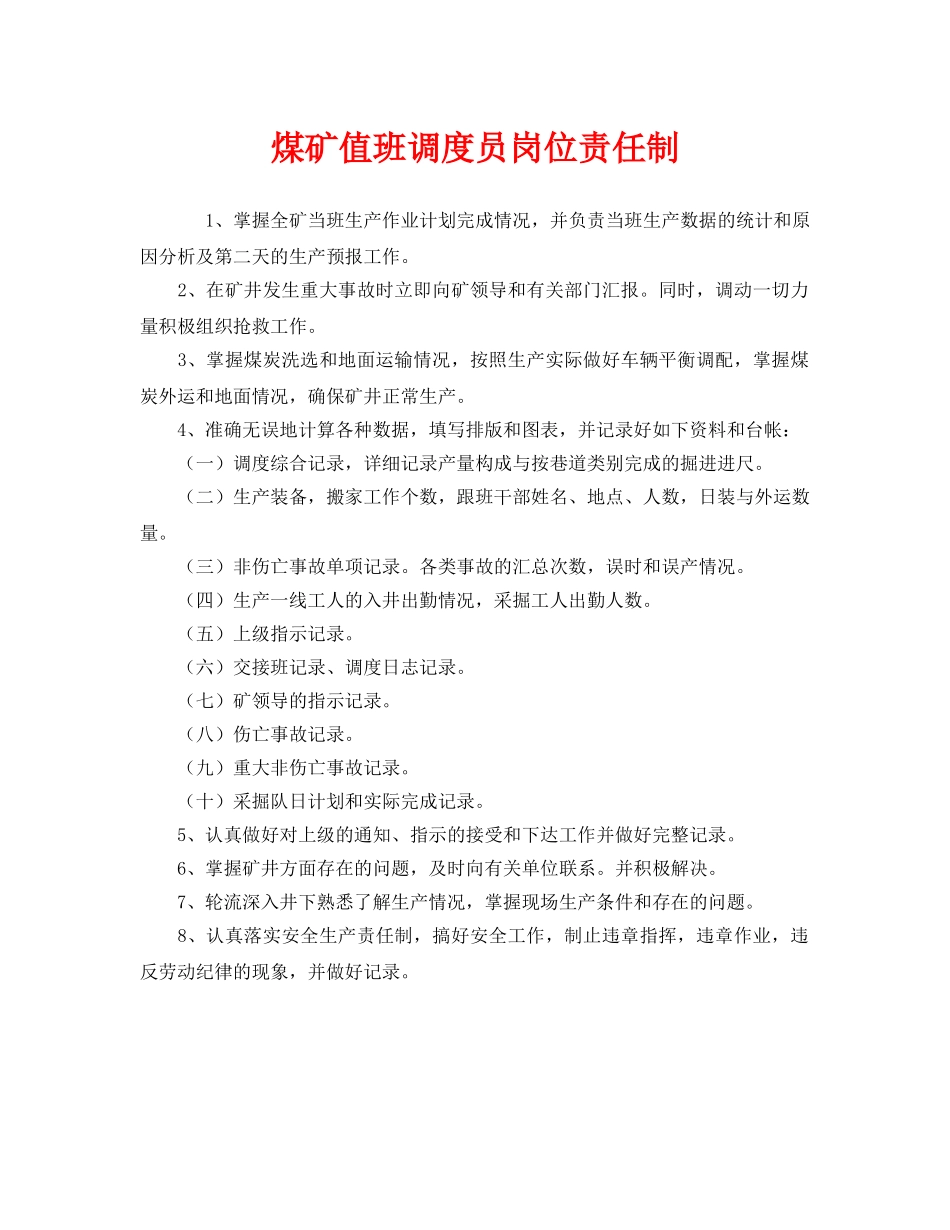 煤矿值班调度员岗位责任制

1、掌握全矿当班生产作业计划完成情况，并负责当班生产数据的统计和原因分析及第二天的生产预报工作。

2、在矿井发生重大事故时立即向矿领导和有关部门汇报。同时，调动一切力量积极组织抢救工作。

3、掌握煤炭洗选和地面运输情况，按照生产实际做好车辆平衡调配，掌握煤炭外运和地面情况，确保矿井正常生产。

4、准确无误地计算各种数据，填写排版和图表，并记录好如下资料和台帐：

（一）调度综合记录，详细记录产量构成与按巷道类别完成的掘进进尺。

（二）生产装备，搬家工作个数，跟班干部姓名、地点、人数，日装与外运数量。

（三）非伤亡事故单项记录。各类事故的汇总次数，误时和误产情况。

（四）生产一线工人的入井出勤情况，采掘工人出勤人数。

（五）上级指示记录。

（六）交接班记录、调度日志记录。

（七）矿领导的指示记录。

（八）伤亡事故记录。

（九）重大非伤亡事故记录。

（十）采掘队日计划和实际完成记录。

5、认真做好对上级的通知、指示的接受和下达工作并做好完整记录。

6、掌握矿井方面存在的问题，及时向有关单位联系。并积极解决。

7、轮流深入井下熟悉了解生产情况，掌握现场生产条件和存在的问题。

8、认真落实安全生产责任制，搞好安全工作，制止违章指挥，违章作业，违反劳动纪律的现象，并做好记录。